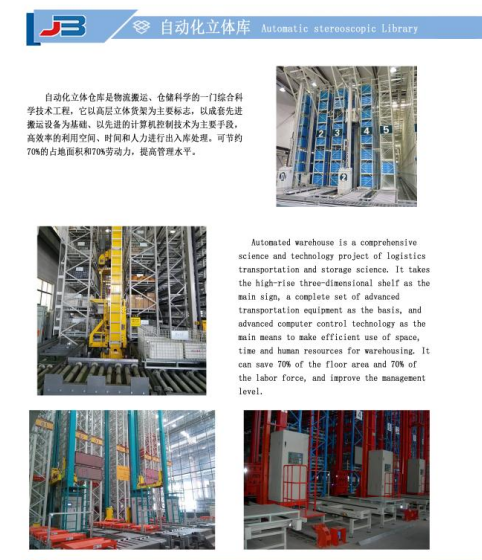 JB

自动化立体库 Automatic stereoscopic Library

自动化立体仓库是物流搬运、仓储科学的一门综合科学技术工程，它以高层立体货架为主要标志，以成套先进搬运设备为基础、以先进的计算机控制技术为主要手段，高效率的利用空间、时间和人力进行出入库处理。可节约70%的占地面积和70%劳动力，提高管理水平。

2 3 4 5

2

Automated warehouse is a comprehensive science and technology project of logistics transportation and storage science. It takes the high-rise three-dimensional shelf as the main sign, a complete set of advanced transportation equipment as the basis, and advanced computer control technology as the main means to make efficient use of space, time and human resources for warehousing. It can save 70% of the floor area and 70% of the labor force, and improve the management level.